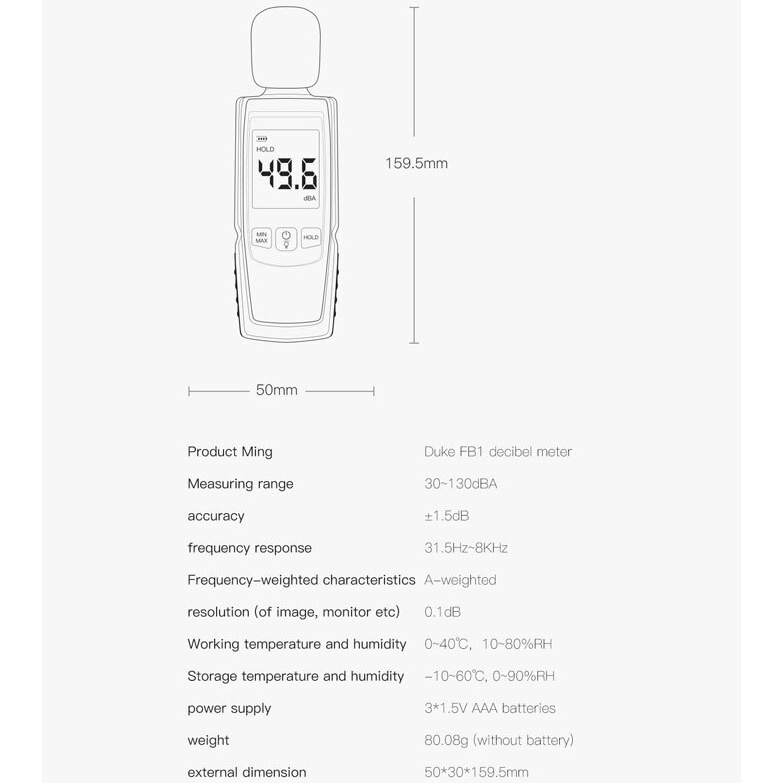 HOLD

49.6

dBA

MIN MAX

HOLD

159.5mm

50mm

Product Ming
Duke FB1 decibel meter

Measuring range
30~130dBA

accuracy
±1.5dB

frequency response
31.5Hz~8KHz

Frequency-weighted characteristics
A-weighted

resolution (of image, monitor etc)
0.1dB

Working temperature and humidity
0~40℃, 10~80%RH

Storage temperature and humidity
-10~60℃, 0~90%RH

power supply
3*1.5V AAA batteries

weight
80.08g (without battery)

external dimension
50*30*159.5mm